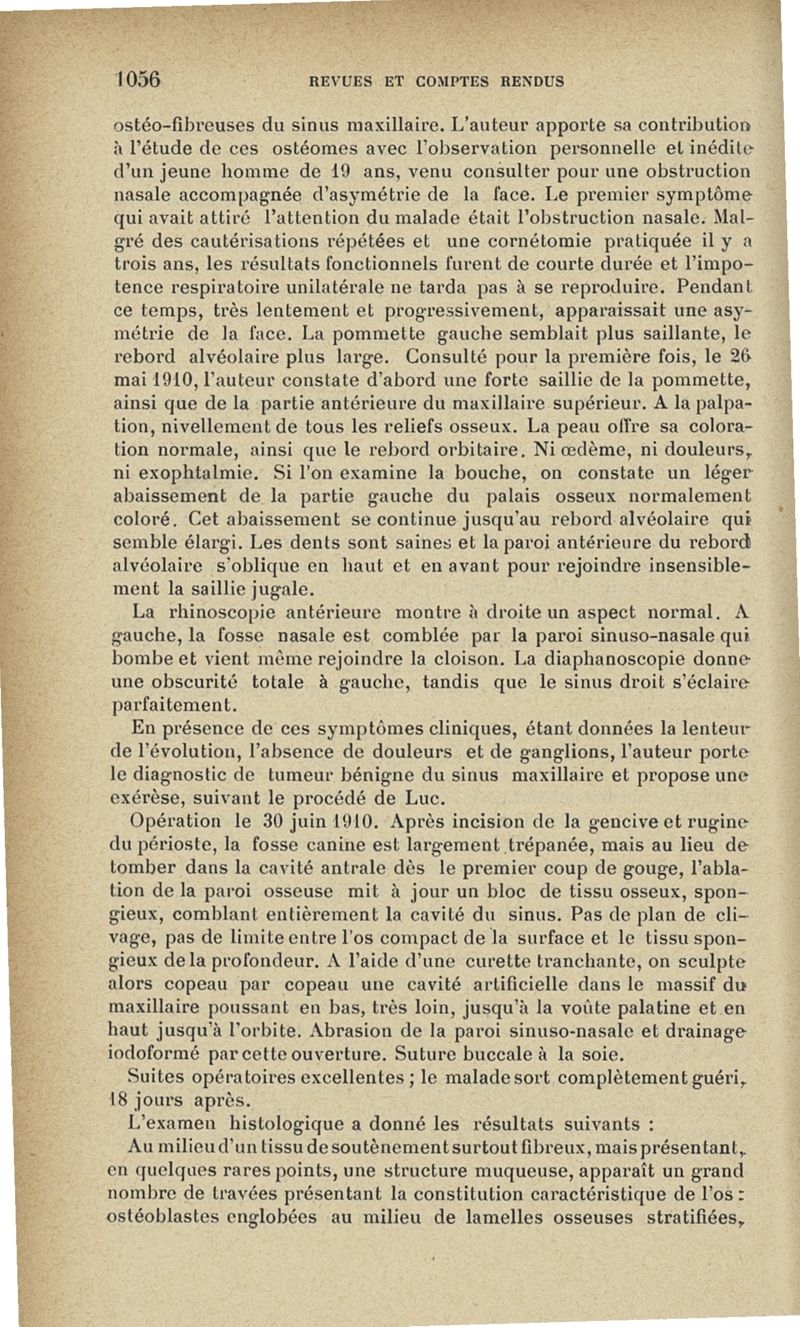 1056 REVUES ET COMPTES RENDUS

ostéo-fibreuses du sinus maxillaire. L'auteur apporte sa contribution à l'étude de ces ostéomes avec l'observation personnelle et inédite d'un jeune homme de 19 ans, venu consulter pour une obstruction nasale accompagnée d'asymétrie de la face. Le premier symptôme qui avait attiré l'attention du malade était l'obstruction nasale. Malgré des cautérisations répétées et une cornétomie pratiquée il y a trois ans, les résultats fonctionnels furent de courte durée et l'impotence respiratoire unilatérale ne tarda pas à se reproduire. Pendant ce temps, très lentement et progressivement, apparaissait une asymétrie de la face. La pommette gauche semblait plus saillante, le rebord alvéolaire plus large. Consulté pour la première fois, le 26 mai 1910, l'auteur constate d'abord une forte saillie de la pommette, ainsi que de la partie antérieure du maxillaire supérieur. A la palpation, nivellement de tous les reliefs osseux. La peau offre sa coloration normale, ainsi que le rebord orbitaire. Ni œdème, ni douleurs, ni exophtalmie. Si l'on examine la bouche, on constate un léger abaissement de la partie gauche du palais osseux normalement coloré. Cet abaissement se continue jusqu'au rebord alvéolaire qui semble élargi. Les dents sont saines et la paroi antérieure du rebord alvéolaire s'oblique en haut et en avant pour rejoindre insensiblement la saillie jugale.

La rhinoscopie antérieure montre à droite un aspect normal. A gauche, la fosse nasale est comblée par la paroi sinuso-nasale qui bombe et vient même rejoindre la cloison. La diaphanoscopie donne une obscurité totale à gauche, tandis que le sinus droit s'éclaire parfaitement.

En présence de ces symptômes cliniques, étant données la lenteur de l'évolution, l'absence de douleurs et de ganglions, l'auteur porte le diagnostic de tumeur bénigne du sinus maxillaire et propose une exérèse, suivant le procédé de Luc.

Opération le 30 juin 1910. Après incision de la gencive et rugine du périoste, la fosse canine est largement trépanée, mais au lieu de tomber dans la cavité antrale dès le premier coup de gouge, l'ablation de la paroi osseuse mit à jour un bloc de tissu osseux, spongieux, comblant entièrement la cavité du sinus. Pas de plan de clivage, pas de limite entre l'os compact de la surface et le tissu spongieux de la profondeur. A l'aide d'une curette tranchante, on sculpte alors copeau par copeau une cavité artificielle dans le massif du maxillaire poussant en bas, très loin, jusqu'à la voûte palatine et en haut jusqu'à l'orbite. Abrasion de la paroi sinuso-nasale et drainage iodoformé par cette ouverture. Suture buccale à la soie.

Suites opératoires excellentes ; le malade sort complètement guéri, 18 jours après.

L'examen histologique a donné les résultats suivants :

Au milieu d'un tissu de soutènement surtout fibreux, mais présentant, en quelques rares points, une structure muqueuse, apparaît un grand nombre de travées présentant la constitution caractéristique de l'os : ostéoblastes englobées au milieu de lamelles osseuses stratifiées,